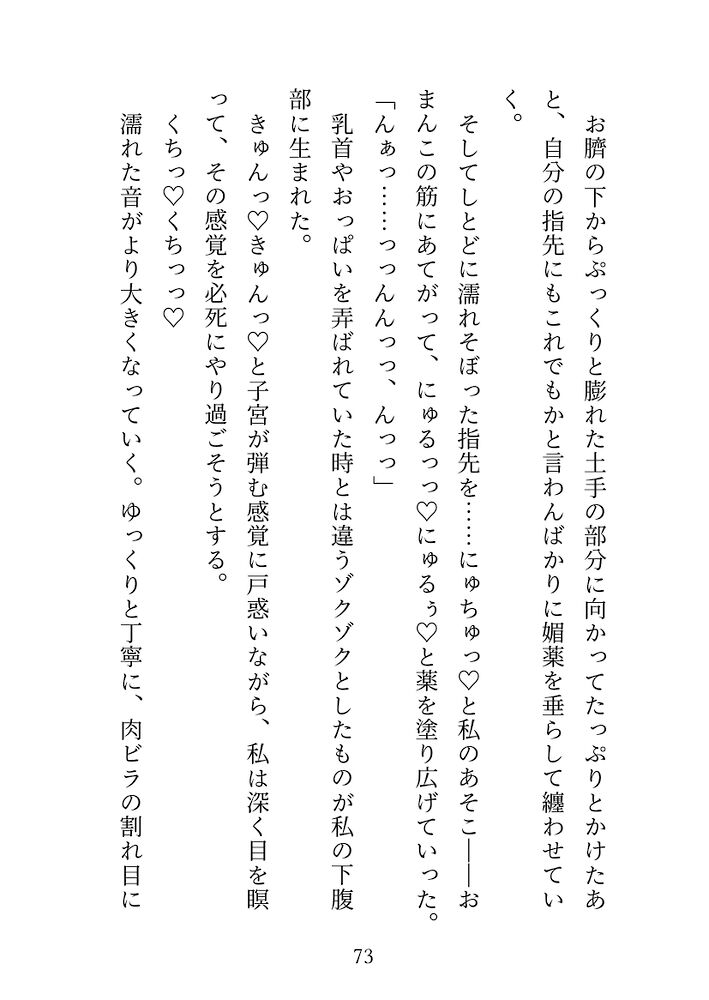 お臍の下からぷっくりと膨れた土手の部分に向かってたっぷりとかけたあと、自分の指先にもこれでもかと言わんばかりに媚薬を垂らして纏わせていく。

そしてしとどに濡れそぼった指先を……にゅちゅっ♡と私のあそこ――おまんこの筋にあてがって、にゅるっっ♡にゅるぅ♡と薬を塗り広げていった。

「んぁっ……っっんんっっ、んっっ」

乳首やおっぱいを弄ばれていた時とは違うゾクゾクとしたものが私の下腹部に生まれた。

きゅんっ♡きゅんっ♡と子宮が弾む感覚に戸惑いながら、私は深く目を瞑って、その感覚を必死にやり過ごそうとする。

くちっ♡くちっっ♡

濡れた音がより大きくなっていく。ゆっくりと丁寧に、肉ビラの割れ目に

73